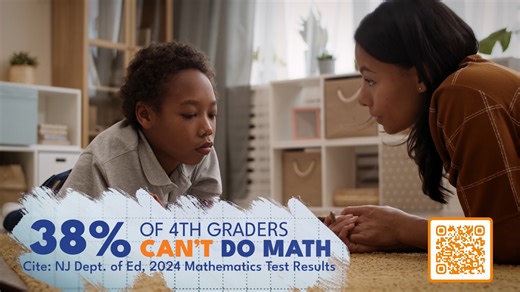 38% OF 4TH GRADERS CAN'T DO MATH

Cite: NJ Dept. of Ed, 2024 Mathematics Test Results